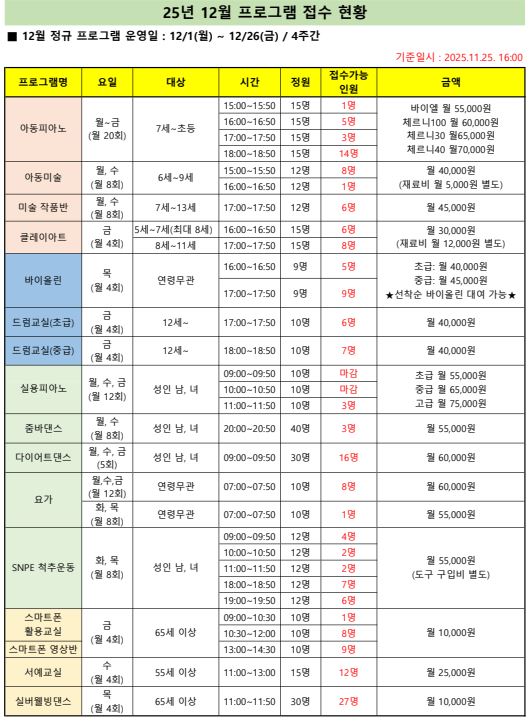 25년 12월 프로그램 접수 현황

■ 12월 정규 프로그램 운영일 : 12/1(월) ~ 12/26(금) / 4주간

기준일시 : 2025.11.25. 16:00

| 프로그램명 | 요일 | 대상 | 시간 | 정원 | 접수가능 인원 | 금액 |
|---|---|---|---|---|---|---|
| 아동피아노 | 월~금 (월 20회) | 7세~초등 | 15:00~15:50 | 15명 | 1명 | 바이엘 월 55,000원 체르니100 월 60,000원 체르니30 월65,000원 체르니40 월70,000원 |
| | | | 16:00~16:50 | 15명 | 5명 | |
| | | | 17:00~17:50 | 15명 | 3명 | |
| | | | 18:00~18:50 | 15명 | 14명 | |
| 아동미술 | 월, 수 (월 8회) | 6세~9세 | 15:00~15:50 | 12명 | 8명 | 월 40,000원 (재료비 월 5,000원 별도) |
| | | | 16:00~16:50 | 12명 | 1명 | |
| 미술 작품반 | 월, 수 (월 8회) | 7세~13세 | 17:00~17:50 | 12명 | 6명 | 월 45,000원 |
| 클레이아트 | 금 (월 4회) | 5세~7세(최대 8세) | 16:00~16:50 | 15명 | 6명 | 월 30,000원 (재료비 월 12,000원 별도) |
| | | 8세~11세 | 17:00~17:50 | 15명 | 8명 | |
| 바이올린 | 목 (월 4회) | 연령무관 | 16:00~16:50 | 9명 | 5명 | 초급: 월 40,000원 중급: 월 45,000원 ★선착순 바이올린 대여 가능★ |
| | | | 17:00~17:50 | 9명 | 9명 | |
| 드럼교실(초급) | 금 (월 4회) | 12세~ | 17:00~17:50 | 10명 | 6명 | 월 40,000원 |
| 드럼교실(중급) | 금 (월 4회) | 12세~ | 18:00~18:50 | 10명 | 7명 | 월 40,000원 |
| 실용피아노 | 월, 수, 금 (월 12회) | 성인 남, 녀 | 09:00~09:50 | 10명 | 마감 | 초급 월 55,000원 중급 월 65,000원 고급 월 75,000원 |
| | | | 10:00~10:50 | 10명 | 마감 | |
| | | | 11:00~11:50 | 10명 | 3명 | |
| 줌바댄스 | 월, 수 (월 8회) | 성인 남, 녀 | 20:00~20:50 | 40명 | 3명 | 월 55,000원 |
| 다이어트댄스 | 월, 수, 금 (5회) | 성인 남, 녀 | 09:00~09:50 | 30명 | 16명 | 월 60,000원 |
| 요가 | 월,수,금 (월 12회) | 연령무관 | 07:00~07:50 | 10명 | 8명 | 월 60,000원 |
| | 화, 목 (월 8회) | 연령무관 | 07:00~07:50 | 10명 | 1명 | 월 55,000원 |
| SNPE 척추운동 | 화, 목 (월 8회) | 성인 남, 녀 | 09:00~09:50 | 12명 | 4명 | 월 55,000원 (도구 구입비 별도) |
| | | | 10:00~10:50 | 12명 | 2명 | |
| | | | 11:00~11:50 | 12명 | 2명 | |
| | | | 18:00~18:50 | 12명 | 7명 | |
| | | | 19:00~19:50 | 12명 | 6명 | |
| 스마트폰 활용교실 | 금 (월 4회) | 65세 이상 | 09:00~10:30 | 10명 | 1명 | 월 10,000원 |
| | | | 10:30~12:00 | 10명 | 8명 | |
| 스마트폰 영상반 | | | 13:00~14:30 | 10명 | 9명 | |
| 서예교실 | 수 (월 4회) | 55세 이상 | 11:00~13:00 | 15명 | 12명 | 월 25,000원 |
| 실버웰빙댄스 | 목 (월 4회) | 65세 이상 | 11:00~11:50 | 30명 | 27명 | 월 10,000원 |